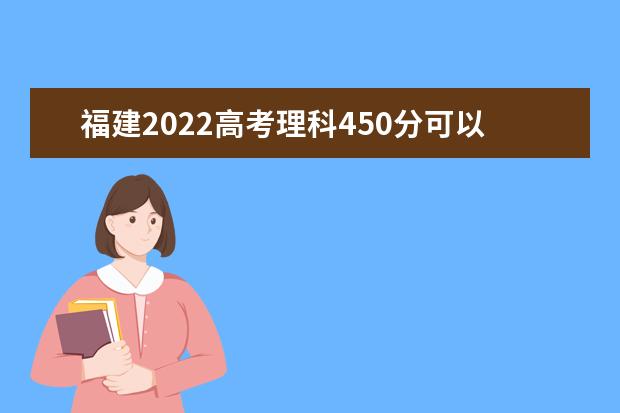 福建2022高考理科450分可以